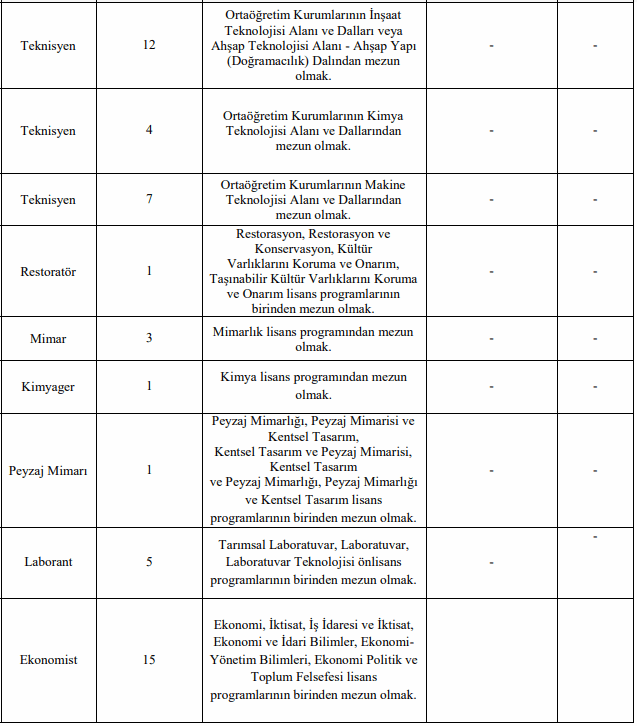 | | | | | |
|---|---|---|---|---|
| Teknisyen | 12 | Ortaöğretim Kurumlarının İnşaat Teknolojisi Alanı ve Dalları veya Ahşap Teknolojisi Alanı - Ahşap Yapı (Doğramacılık) Dalından mezun olmak. | - | - |
| Teknisyen | 4 | Ortaöğretim Kurumlarının Kimya Teknolojisi Alanı ve Dallarından mezun olmak. | - | - |
| Teknisyen | 7 | Ortaöğretim Kurumlarının Makine Teknolojisi Alanı ve Dallarından mezun olmak. | - | - |
| Restoratör | 1 | Restorasyon, Restorasyon ve Konservasyon, Kültür Varlıklarını Koruma ve Onarım, Taşınabilir Kültür Varlıklarını Koruma ve Onarım lisans programlarının birinden mezun olmak. | - | - |
| Mimar | 3 | Mimarlık lisans programından mezun olmak. | - | - |
| Kimyager | 1 | Kimya lisans programından mezun olmak. | - | - |
| Peyzaj Mimarı | 1 | Peyzaj Mimarlığı, Peyzaj Mimarisi ve Kentsel Tasarım, Kentsel Tasarım ve Peyzaj Mimarisi, Kentsel Tasarım ve Peyzaj Mimarlığı, Peyzaj Mimarlığı ve Kentsel Tasarım lisans programlarının birinden mezun olmak. | - | - |
| Laborant | 5 | Tarımsal Laboratuvar, Laboratuvar, Laboratuvar Teknolojisi önlisans programlarının birinden mezun olmak. | - | - |
| Ekonomist | 15 | Ekonomi, İktisat, İş İdaresi ve İktisat, Ekonomi ve İdari Bilimler, Ekonomi-Yönetim Bilimleri, Ekonomi Politik ve Toplum Felsefesi lisans programlarının birinden mezun olmak. | | |